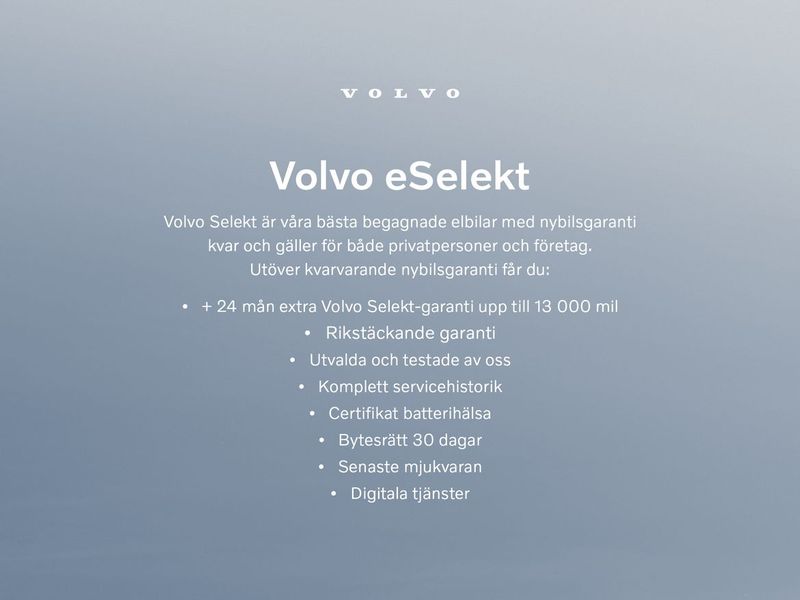 VOLVO

Volvo eSelekt

Volvo Selekt är våra bästa begagnade elbilar med nybilsgaranti kvar och gäller för både privatpersoner och företag. Utöver kvarvarande nybilsgaranti får du:

• + 24 mån extra Volvo Selekt-garanti upp till 13 000 mil
• Rikstäckande garanti
• Utvalda och testade av oss
• Komplett servicehistorik
• Certifikat batterihälsa
• Bytesrätt 30 dagar
• Senaste mjukvaran
• Digitala tjänster